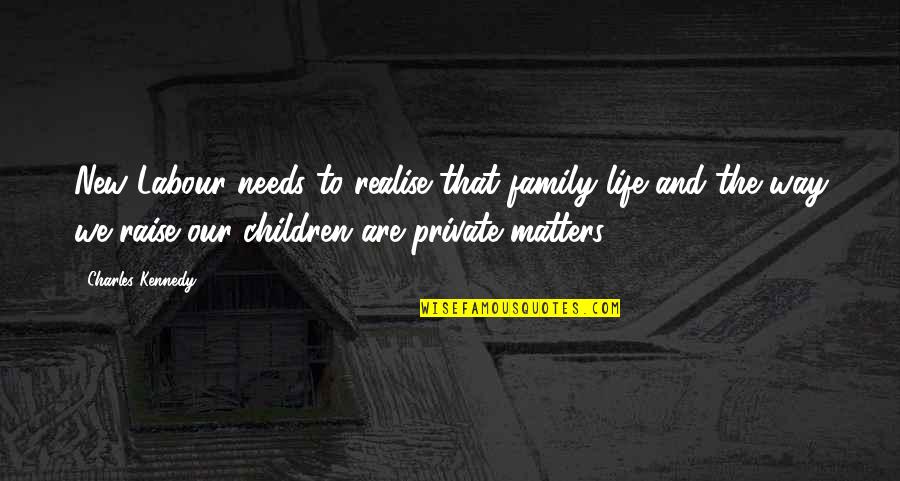 New Labour needs to realise that family life and the way we raise our children are private matters.

Charles Kennedy

WISEFAMOUSQUOTES.COM